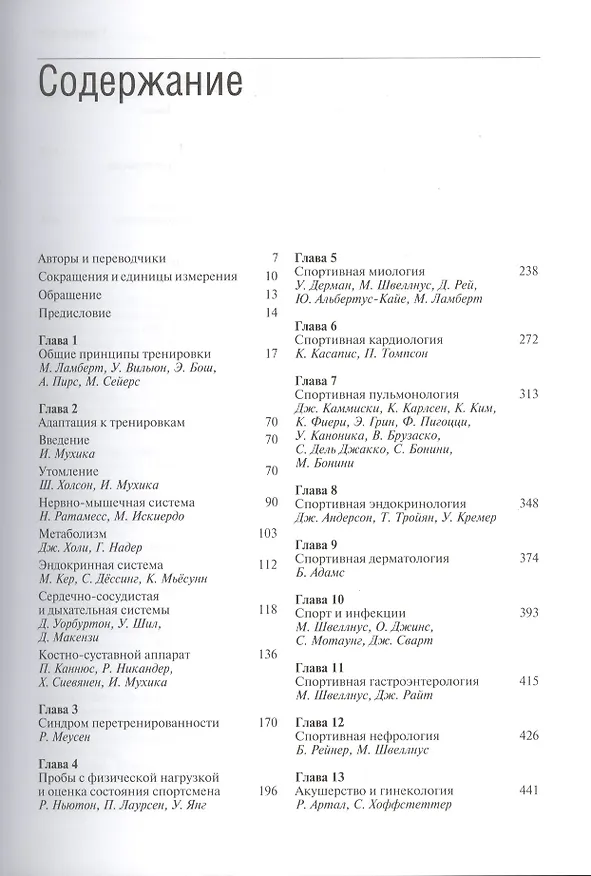 Содержание

Авторы и переводчики 7
Сокращения и единицы измерения 10
Обращение 13
Предисловие 14

Глава 1
Общие принципы тренировки 17
М. Ламберт, У. Вильюн, Э. Бош, А. Пирс, М. Сейерс

Глава 2
Адаптация к тренировкам 70
Введение 70
И. Мухика
Утомление 70
Ш. Холсон, И. Мухика
Нервно-мышечная система 90
Н. Ратамесс, М. Искиердо
Метаболизм 103
Дж. Холи, Г. Надер
Эндокринная система 112
М. Кер, С. Дёссинг, К. Мьёсунн
Сердечно-сосудистая и дыхательная системы 118
Д. Уорбуртон, У. Шил, Д. Макензи
Костно-суставной аппарат 136
П. Каннос, Р. Никандер, Х. Сиевянен, И. Мухика

Глава 3
Синдром перетренированности 170
Р. Меусен

Глава 4
Пробы с физической нагрузкой и оценка состояния спортсмена 196
Р. Ньютон, П. Лаурсен, У. Янг

Глава 5
Спортивная миология 238
У. Дерман, М. Швеллнус, Д. Рей, Ю. Альбертус-Кайе, М. Ламберт

Глава 6
Спортивная кардиология 272
К. Касапис, П. Томпсон

Глава 7
Спортивная пульмонология 313
Дж. Каммиски, К. Карлсен, К. Ким, К. Фиери, Э. Грин, Ф. Пигоцци, У. Каноника, В. Брузаско, С. Дель Джакко, С. Бонини, М. Бонини

Глава 8
Спортивная эндокринология 348
Дж. Андерсон, Т. Тройян, У. Кремер

Глава 9
Спортивная дерматология 374
Б. Адамс

Глава 10
Спорт и инфекции 393
М. Швеллнус, О. Джинс, С. Мотаунг, Дж. Сварт

Глава 11
Спортивная гастроэнтерология 415
М. Швеллнус, Дж. Райт

Глава 12
Спортивная нефрология 426
Б. Рейнер, М. Швеллнус

Глава 13
Акушерство и гинекология 441
Р. Артал, С. Хоффстеттер